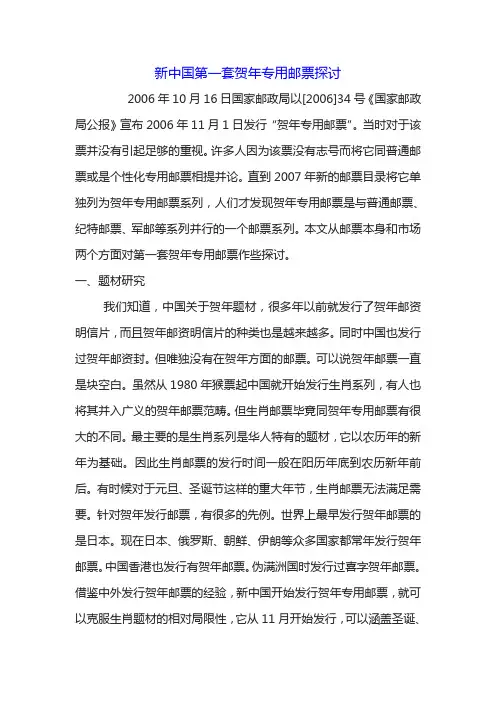 新中国第一套贺年专用邮票探讨

2006 年 10 月 16 日国家邮政局以[2006]34 号《国家邮政局公报》宣布 2006 年 11 月 1 日发行 "贺年专用邮票"。当时对于该票并没有引起足够的重视。许多人因为该票没有志号而将它同普通邮票或是个性化专用邮票相提并论。直到 2007 年新的邮票目录将它单独列为贺年专用邮票系列，人们才发现贺年专用邮票是与普通邮票、纪特邮票、军邮等系列并行的一个邮票系列。本文从邮票本身和市场两个方面对第一套贺年专用邮票作些探讨。

一、题材研究

我们知道，中国关于贺年题材，很多年以前就发行了贺年邮资明信片，而且贺年邮资明信片的种类也是越来越多。同时中国也发行过贺年邮资封。但唯独没有在贺年方面的邮票。可以说贺年邮票一直是块空白。虽然从 1980 年猴票起中国就开始发行生肖系列，有人也将其并入广义的贺年邮票范畴。但生肖邮票毕竟同贺年专用邮票有很大的不同。最主要的是生肖系列是华人特有的题材，它以农历年的新年为基础。因此生肖邮票的发行时间一般在阳历年底到农历新年前后。有时候对于元旦、圣诞节这样的重大年节，生肖邮票无法满足需要。针对贺年发行邮票，有很多的先例。世界上最早发行贺年邮票的是日本。现在日本、俄罗斯、朝鲜、伊朗等众多国家都常年发行贺年邮票。中国香港也发行有贺年邮票。伪满洲国时发行过喜字贺年邮票。借鉴中外发行贺年邮票的经验，新中国开始发行贺年专用邮票，就可以克服生肖题材的相对局限性，它从 11 月开始发行，可以涵盖圣诞、